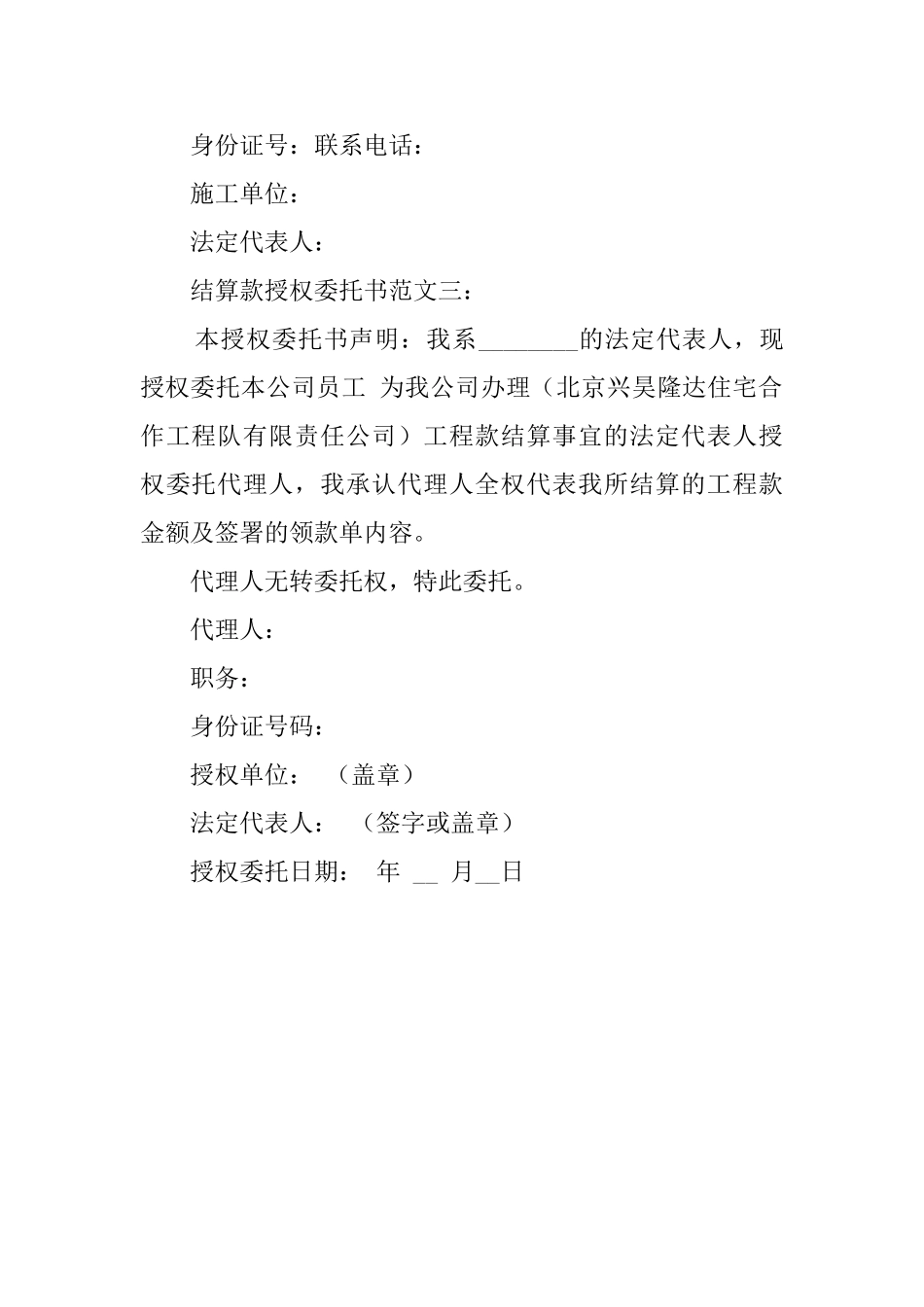 身份证号：联系电话：

施工单位：

法定代表人：

结算款授权委托书范文三：

本授权委托书声明：我系________的法定代表人，现授权委托本公司员工 为我公司办理（北京兴昊隆达住宅合作工程队有限责任公司）工程款结算事宜的法定代表人授权委托代理人，我承认代理人全权代表我所结算的工程款金额及签署的领款单内容。

代理人无转委托权，特此委托。

代理人：

职务：

身份证号码：

授权单位： （盖章）

法定代表人： （签字或盖章）

授权委托日期： 年 __ 月__日